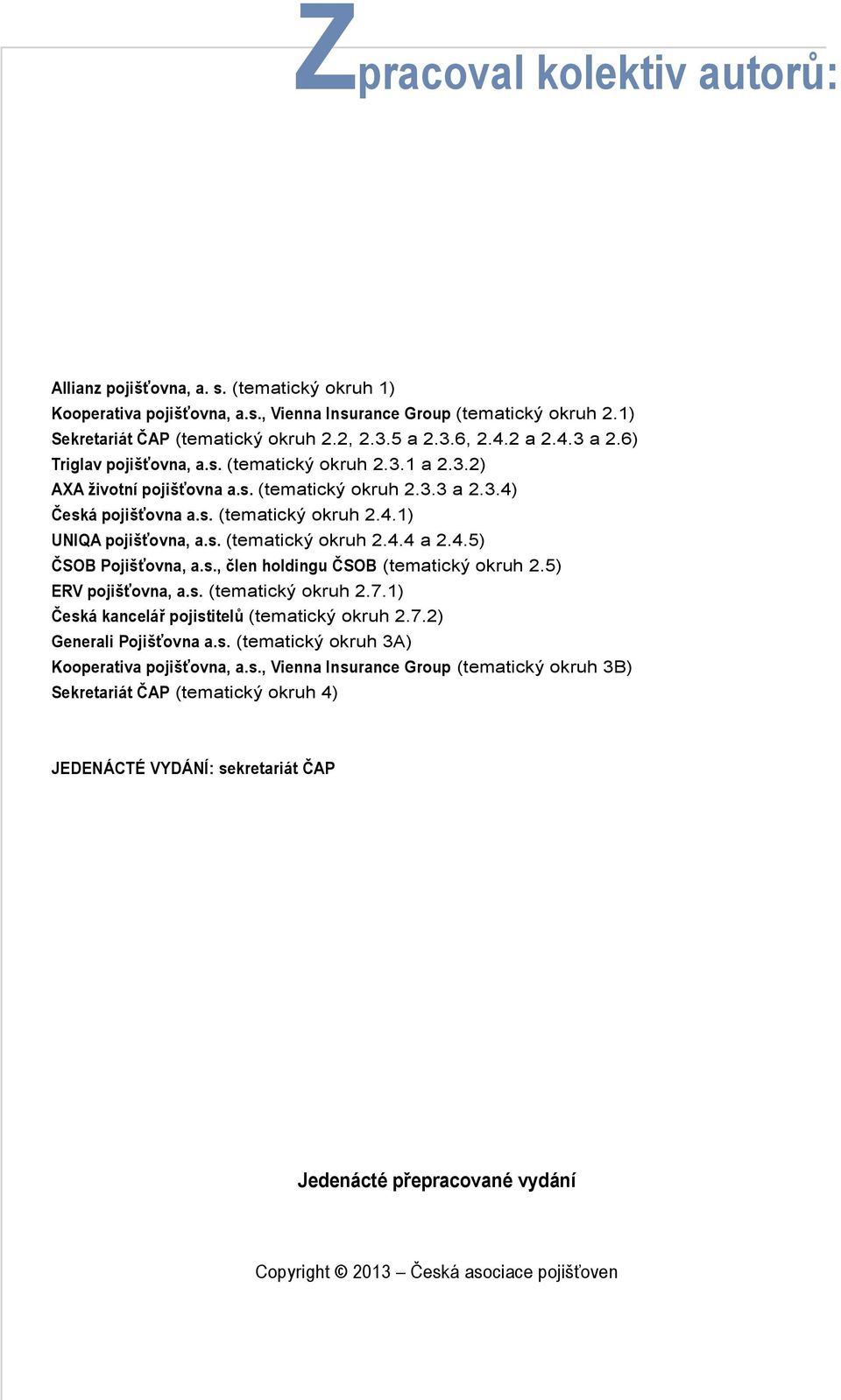 Zpracoval kolektiv autorů:

Allianz pojišťovna, a. s. (tematický okruh 1)
Kooperativa pojišťovna, a.s., Vienna Insurance Group (tematický okruh 2.1)
Sekretariát ČAP (tematický okruh 2.2, 2.3.5 a 2.3.6, 2.4.2 a 2.4.3 a 2.6)
Triglav pojišťovna, a.s. (tematický okruh 2.3.1 a 2.3.2)
AXA životní pojišťovna a.s. (tematický okruh 2.3.3 a 2.3.4)
Česká pojišťovna a.s. (tematický okruh 2.4.1)
UNIQA pojišťovna, a.s. (tematický okruh 2.4.4 a 2.4.5)
ČSOB Pojišťovna, a.s., člen holdingu ČSOB (tematický okruh 2.5)
ERV pojišťovna, a.s. (tematický okruh 2.7.1)
Česká kancelář pojistitelů (tematický okruh 2.7.2)
Generali Pojišťovna a.s. (tematický okruh 3A)
Kooperativa pojišťovna, a.s., Vienna Insurance Group (tematický okruh 3B)
Sekretariát ČAP (tematický okruh 4)

JEDENÁCTÉ VYDÁNÍ: sekretariát ČAP

Jedenácté přepracované vydání

Copyright © 2013 – Česká asociace pojišťoven